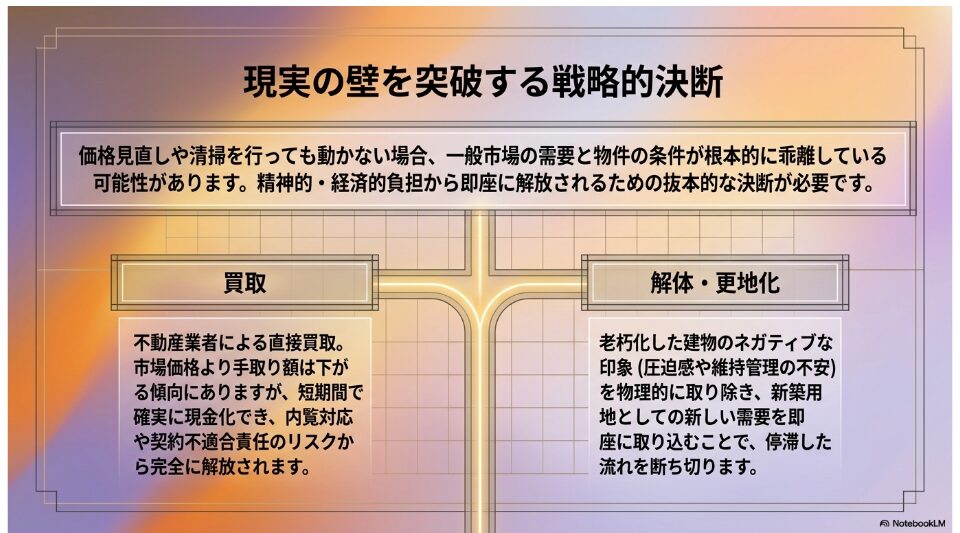 現実の壁を突破する戦略的決断

価格見直しや清掃を行っても動かない場合、一般市場の需要と物件の条件が根本的に乖離している可能性があります。精神的・経済的負担から即座に解放されるための抜本的な決断が必要です。

買取

不動産業者による直接買取。市場価格より手取り額は下がる傾向にありますが、短期間で確実に現金化でき、内覧対応や契約不適合責任のリスクから完全に解放されます。

解体・更地化

老朽化した建物のネガティブな印象 (圧迫感や維持管理の不安) を物理的に取り除き、新築用地としての新しい需要を即座に取り込むことで、停滞した流れを断ち切ります。

NotebookLM